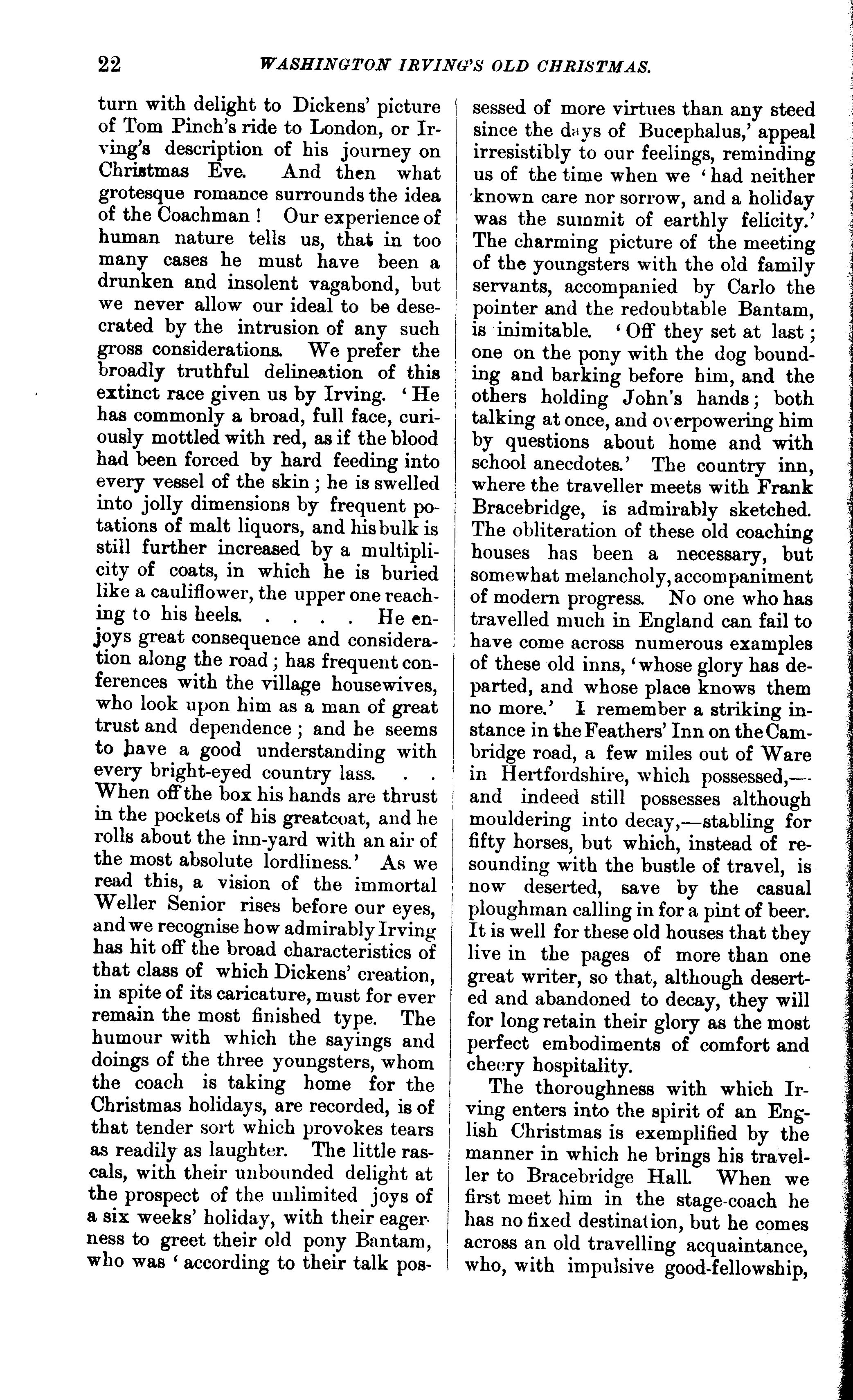 22 WASHINGTON IRVING'S OLD CHRISTMAS.

turn with delight to Dickens' picture of Tom Pinch's ride to London, or Irving's description of his journey on Christmas Eve. And then what grotesque romance surrounds the idea of the Coachman! Our experience of human nature tells us, that in too many cases he must have been a drunken and insolent vagabond, but we never allow our ideal to be desecrated by the intrusion of any such gross considerations. We prefer the broadly truthful delineation of this extinct race given us by Irving. 'He has commonly a broad, full face, curiously mottled with red, as if the blood had been forced by hard feeding into every vessel of the skin; he is swelled into jolly dimensions by frequent potations of malt liquors, and his bulk is still further increased by a multiplicity of coats, in which he is buried like a cauliflower, the upper one reaching to his heels. . . . . He enjoys great consequence and consideration along the road; has frequent conferences with the village housewives, who look upon him as a man of great trust and dependence; and he seems to have a good understanding with every bright-eyed country lass. . . When off the box his hands are thrust in the pockets of his greatcoat, and he rolls about the inn-yard with an air of the most absolute lordliness.' As we read this, a vision of the immortal Weller Senior rises before our eyes, and we recognise how admirably Irving has hit off the broad characteristics of that class of which Dickens' creation, in spite of its caricature, must for ever remain the most finished type. The humour with which the sayings and doings of the three youngsters, whom the coach is taking home for the Christmas holidays, are recorded, is of that tender sort which provokes tears as readily as laughter. The little rascals, with their unbounded delight at the prospect of the unlimited joys of a six weeks' holiday, with their eagerness to greet their old pony Bantam, who was 'according to their talk possessed of more virtues than any steed since the days of Bucephalus,' appeal irresistibly to our feelings, reminding us of the time when we 'had neither known care nor sorrow, and a holiday was the summit of earthly felicity.' The charming picture of the meeting of the youngsters with the old family servants, accompanied by Carlo the pointer and the redoubtable Bantam, is inimitable. 'Off they set at last; one on the pony with the dog bounding and barking before him, and the others holding John's hands; both talking at once, and overpowering him by questions about home and with school anecdotes.' The country inn, where the traveller meets with Frank Bracebridge, is admirably sketched. The obliteration of these old coaching houses has been a necessary, but somewhat melancholy, accompaniment of modern progress. No one who has travelled much in England can fail to have come across numerous examples of these old inns, 'whose glory has departed, and whose place knows them no more.' I remember a striking instance in the Feathers' Inn on the Cambridge road, a few miles out of Ware in Hertfordshire, which possessed,—and indeed still possesses although mouldering into decay,—stabling for fifty horses, but which, instead of resounding with the bustle of travel, is now deserted, save by the casual ploughman calling in for a pint of beer. It is well for these old houses that they live in the pages of more than one great writer, so that, although deserted and abandoned to decay, they will for long retain their glory as the most perfect embodiments of comfort and cheery hospitality.

The thoroughness with which Irving enters into the spirit of an English Christmas is exemplified by the manner in which he brings his traveller to Bracebridge Hall. When we first meet him in the stage-coach he has no fixed destination, but he comes across an old travelling acquaintance, who, with impulsive good-fellowship,